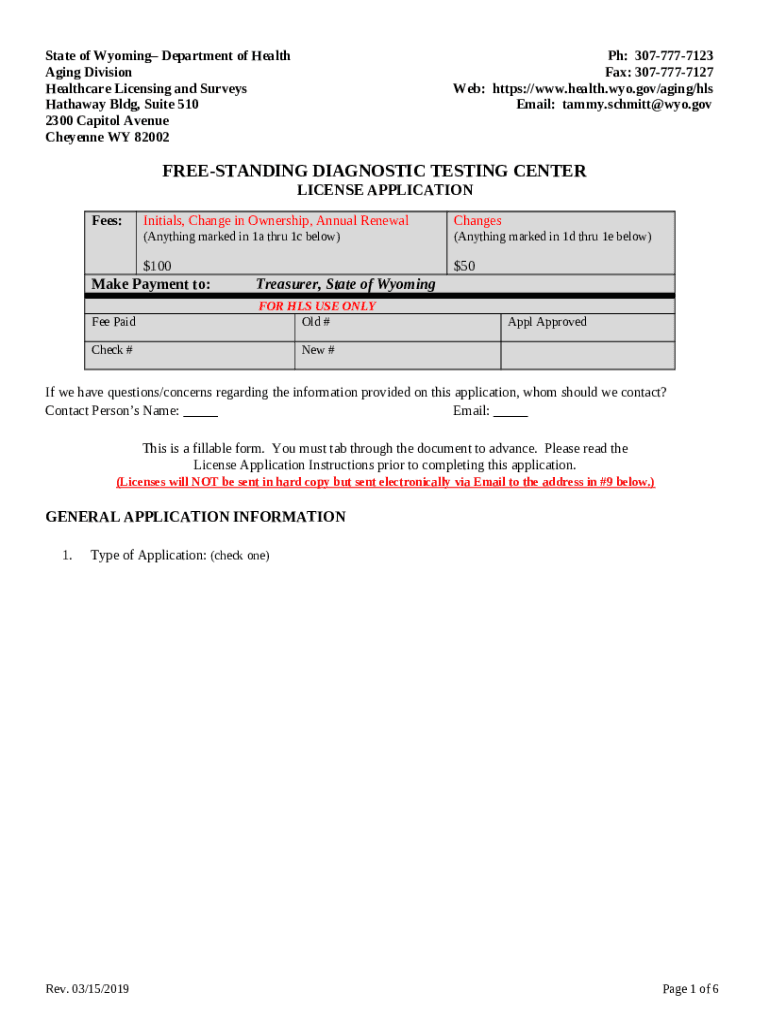 State of Wyoming– Department of Health
Aging Division
Healthcare Licensing and Surveys
Hathaway Bldg, Suite 510
2300 Capitol Avenue
Cheyenne WY 82002

Ph: 307-777-7123
Fax: 307-777-7127
Web: https://www.health.wyo.gov/aging/hls
Email: tammy.schmitt@wyo.gov

FREE-STANDING DIAGNOSTIC TESTING CENTER
LICENSE APPLICATION

| Fees: | Initials, Change in Ownership, Annual Renewal (Anything marked in 1a thru 1c below) $100 | Changes (Anything marked in 1d thru 1e below) $50 |
|---|---|---|

Make Payment to: Treasurer, State of Wyoming

FOR HLS USE ONLY

| Fee Paid | Old # | Appl Approved |
|---|---|---|
| Check # | New # | |

If we have questions/concerns regarding the information provided on this application, whom should we contact?
Contact Person's Name: Email:

This is a fillable form. You must tab through the document to advance. Please read the License Application Instructions prior to completing this application.
(Licenses will NOT be sent in hard copy but sent electronically via Email to the address in #9 below.)

GENERAL APPLICATION INFORMATION

1. Type of Application: (check one)

Rev. 03/15/2019

Page 1 of 6